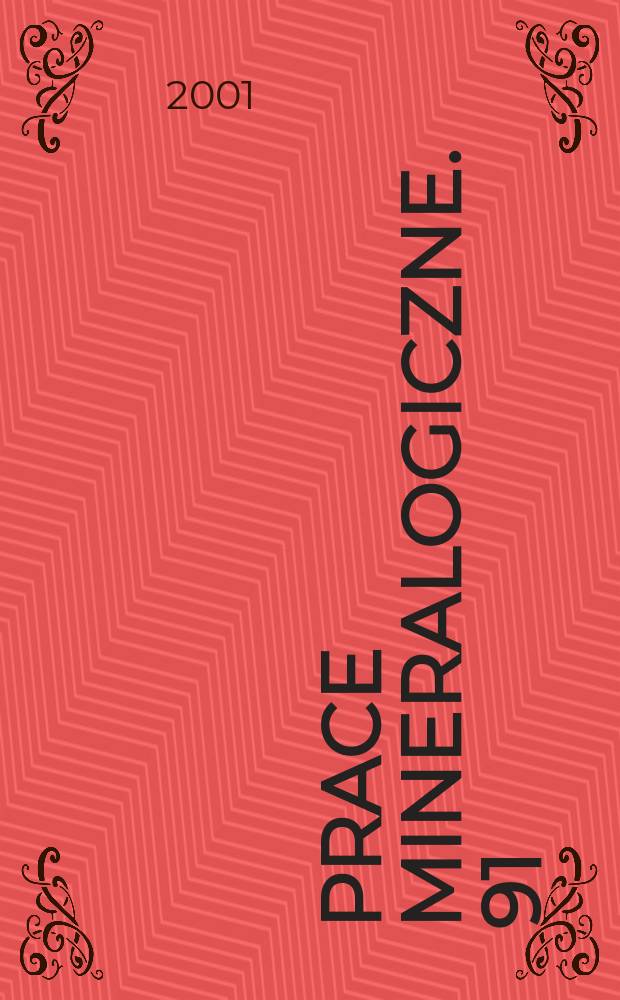 2001

PRACE MINERALOGICZNE. 91